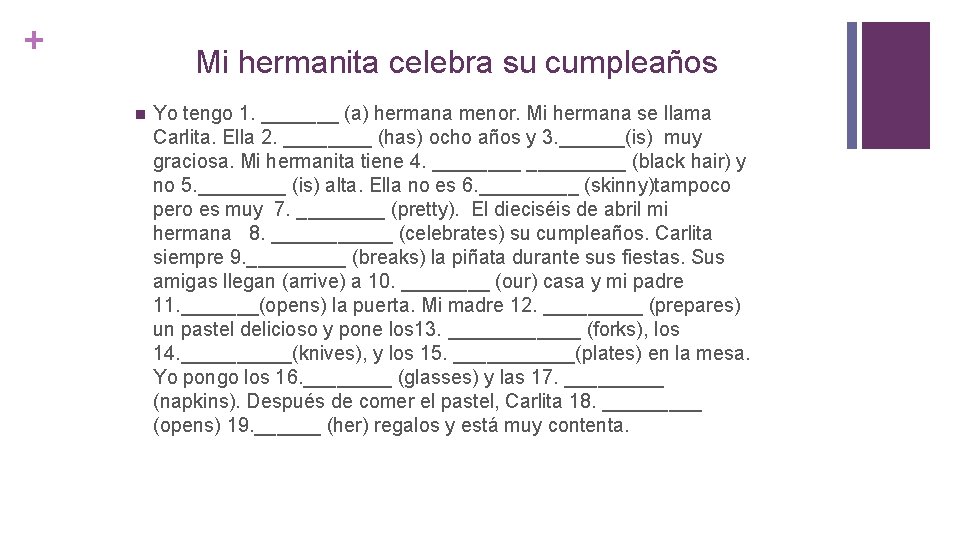 +

Mi hermanita celebra su cumpleaños

Yo tengo 1. _______ (a) hermana menor. Mi hermana se llama Carlita. Ella 2. ________ (has) ocho años y 3.______(is) muy graciosa. Mi hermanita tiene 4. ________ _________ (black hair) y no 5.________ (is) alta. Ella no es 6._________ (skinny)tampoco pero es muy 7. ________ (pretty). El dieciséis de abril mi hermana 8. ___________ (celebrates) su cumpleaños. Carlita siempre 9._________ (breaks) la piñata durante sus fiestas. Sus amigas llegan (arrive) a 10. ________ (our) casa y mi padre 11._______(opens) la puerta. Mi madre 12. _________ (prepares) un pastel delicioso y pone los13. ____________ (forks), los 14.__________(knives), y los 15. ___________(plates) en la mesa. Yo pongo los 16.________ (glasses) y las 17. _________ (napkins). Después de comer el pastel, Carlita 18. _________ (opens) 19.______ (her) regalos y está muy contenta.